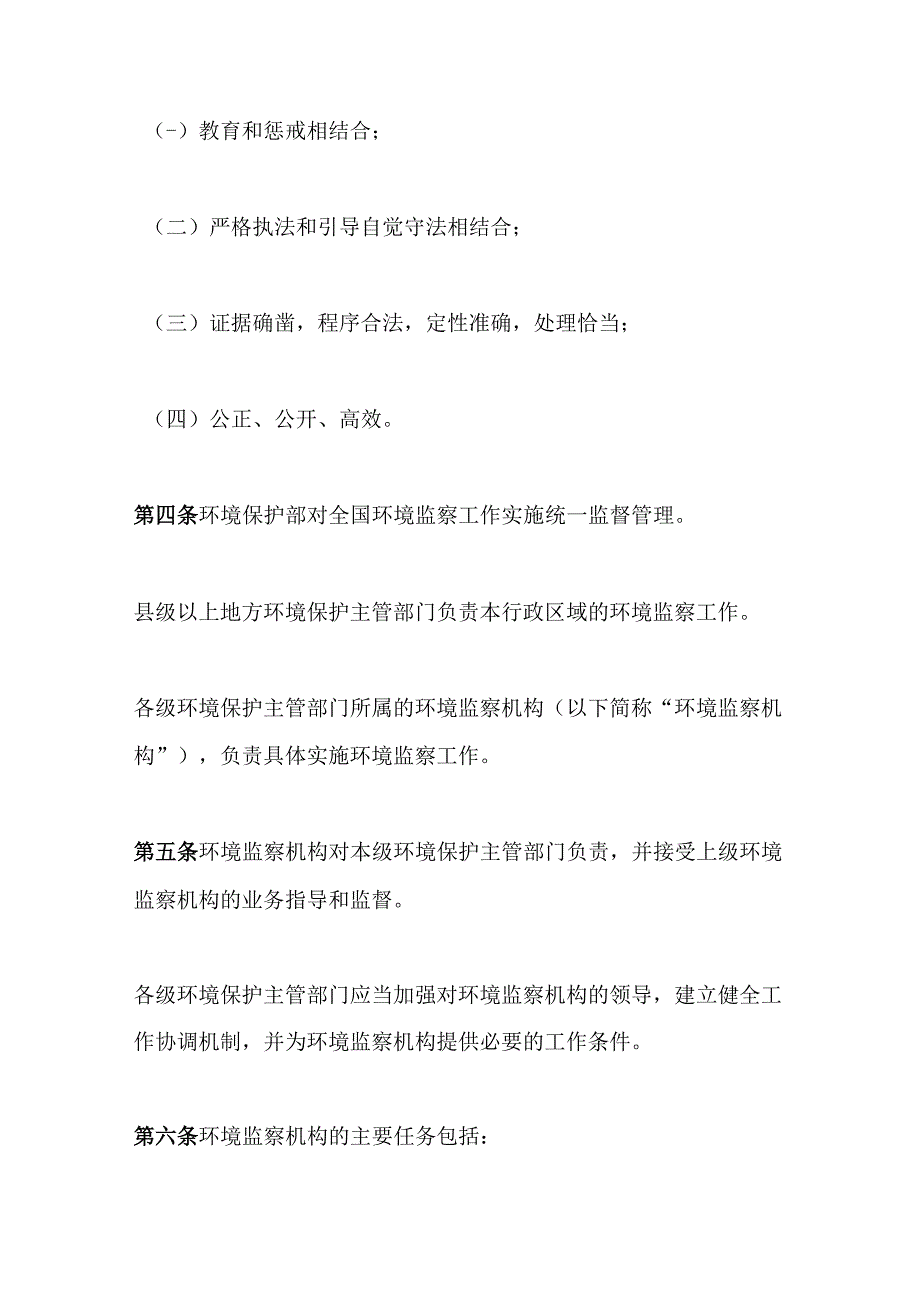 (-）教育和惩戒相结合；

（二）严格执法和引导自觉守法相结合；

（三）证据确凿，程序合法，定性准确，处理恰当；

（四）公正、公开、高效。

第四条环境保护部对全国环境监察工作实施统一监督管理。

县级以上地方环境保护主管部门负责本行政区域的环境监察工作。

各级环境保护主管部门所属的环境监察机构（以下简称“环境监察机构”），负责具体实施环境监察工作。

第五条环境监察机构对本级环境保护主管部门负责，并接受上级环境监察机构的业务指导和监督。

各级环境保护主管部门应当加强对环境监察机构的领导，建立健全工作协调机制，并为环境监察机构提供必要的工作条件。

第六条环境监察机构的主要任务包括：